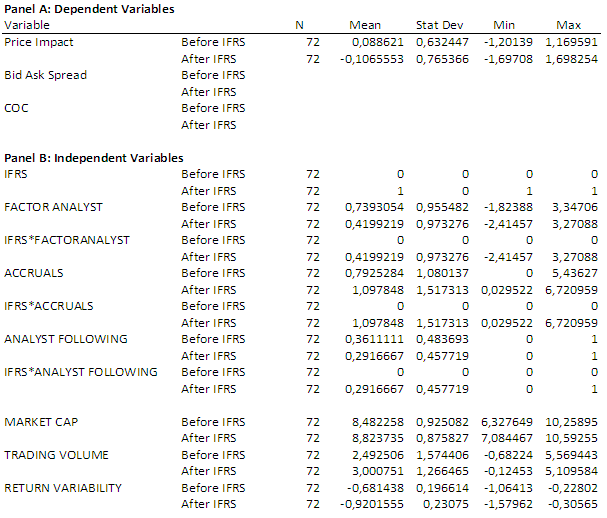 **Panel A: Dependent Variables**

| Variable | | N | Mean | Stat Dev | Min | Max |
|---|---|---|---|---|---|---|
| Price Impact | Before IFRS | 72 | 0,088621 | 0,632447 | -1,20139 | 1,169591 |
| | After IFRS | 72 | -0,1065553 | 0,765366 | -1,69708 | 1,698254 |
| Bid Ask Spread | Before IFRS | | | | | |
| | After IFRS | | | | | |
| COC | Before IFRS | | | | | |
| | After IFRS | | | | | |

**Panel B: Independent Variables**

| | | | | | | |
|---|---|---|---|---|---|---|
| IFRS | Before IFRS | 72 | 0 | 0 | 0 | 0 |
| | After IFRS | 72 | 1 | 0 | 1 | 1 |
| FACTOR ANALYST | Before IFRS | 72 | 0,7393054 | 0,955482 | -1,82388 | 3,34706 |
| | After IFRS | 72 | 0,4199219 | 0,973276 | -2,41457 | 3,27088 |
| IFRS*FACTORANALYST | Before IFRS | 72 | 0 | 0 | 0 | 0 |
| | After IFRS | 72 | 0,4199219 | 0,973276 | -2,41457 | 3,27088 |
| ACCRUALS | Before IFRS | 72 | 0,7925284 | 1,080137 | 0 | 5,43627 |
| | After IFRS | 72 | 1,097848 | 1,517313 | 0,029522 | 6,720959 |
| IFRS*ACCRUALS | Before IFRS | 72 | 0 | 0 | 0 | 0 |
| | After IFRS | 72 | 1,097848 | 1,517313 | 0,029522 | 6,720959 |
| ANALYST FOLLOWING | Before IFRS | 72 | 0,3611111 | 0,483693 | 0 | 1 |
| | After IFRS | 72 | 0,2916667 | 0,457719 | 0 | 1 |
| IFRS*ANALYST FOLLOWING | Before IFRS | 72 | 0 | 0 | 0 | 0 |
| | After IFRS | 72 | 0,2916667 | 0,457719 | 0 | 1 |
| MARKET CAP | Before IFRS | 72 | 8,482258 | 0,925082 | 6,327649 | 10,25895 |
| | After IFRS | 72 | 8,823735 | 0,875827 | 7,084467 | 10,59255 |
| TRADING VOLUME | Before IFRS | 72 | 2,492506 | 1,574406 | -0,68224 | 5,569443 |
| | After IFRS | 72 | 3,000751 | 1,266465 | -0,12453 | 5,109584 |
| RETURN VARIABILITY | Before IFRS | 72 | -0,681438 | 0,196614 | -1,06413 | -0,22802 |
| | After IFRS | 72 | -0,9201555 | 0,23075 | -1,57962 | -0,30565 |